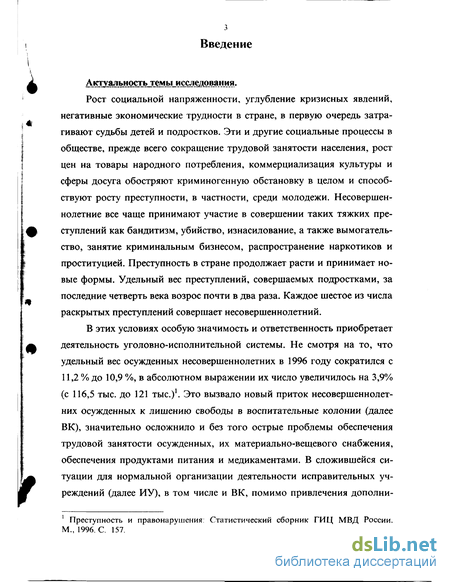 3

Введение

Актуальность темы исследования.

Рост социальной напряженности, углубление кризисных явлений, негативные экономические трудности в стране, в первую очередь затрагивают судьбы детей и подростков. Эти и другие социальные процессы в обществе, прежде всего сокращение трудовой занятости населения, рост цен на товары народного потребления, коммерциализация культуры и сферы досуга обостряют криминогенную обстановку в целом и способствуют росту преступности, в частности, среди молодежи. Несовершеннолетние все чаще принимают участие в совершении таких тяжких преступлений как бандитизм, убийство, изнасилование, а также вымогательство, занятие криминальным бизнесом, распространение наркотиков и проституцией. Преступность в стране продолжает расти и принимает новые формы. Удельный вес преступлений, совершаемых подростками, за последние четверть века возрос почти в два раза. Каждое шестое из числа раскрытых преступлений совершает несовершеннолетний.

В этих условиях особую значимость и ответственность приобретает деятельность уголовно-исполнительной системы. Не смотря на то, что удельный вес осужденных несовершеннолетних в 1996 году сократился с 11,2 % до 10,9 %, в абсолютном выражении их число увеличилось на 3,9% (с 116,5 тыс. до 121 тыс.)$^1$. Это вызвало новый приток несовершеннолетних осужденных к лишению свободы в воспитательные колонии (далее ВК), значительно осложнило и без того острые проблемы обеспечения трудовой занятости осужденных, их материально-вещевого снабжения, обеспечения продуктами питания и медикаментами. В сложившейся ситуации для нормальной организации деятельности исправительных учреждений (далее ИУ), в том числе и ВК, помимо привлечения дополни-

$^1$ Преступность и правонарушения: Статистический сборник ГИЦ МВД России. М., 1996. С. 157.

dsLib.net
библиотека диссертаций